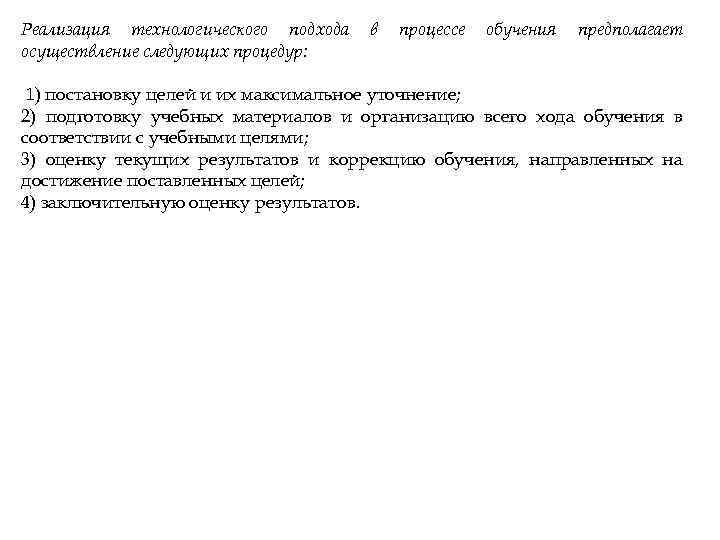 Реализация технологического подхода в процессе обучения предполагает осуществление следующих процедур:

1) постановку целей и их максимальное уточнение;
2) подготовку учебных материалов и организацию всего хода обучения в соответствии с учебными целями;
3) оценку текущих результатов и коррекцию обучения, направленных на достижение поставленных целей;
4) заключительную оценку результатов.